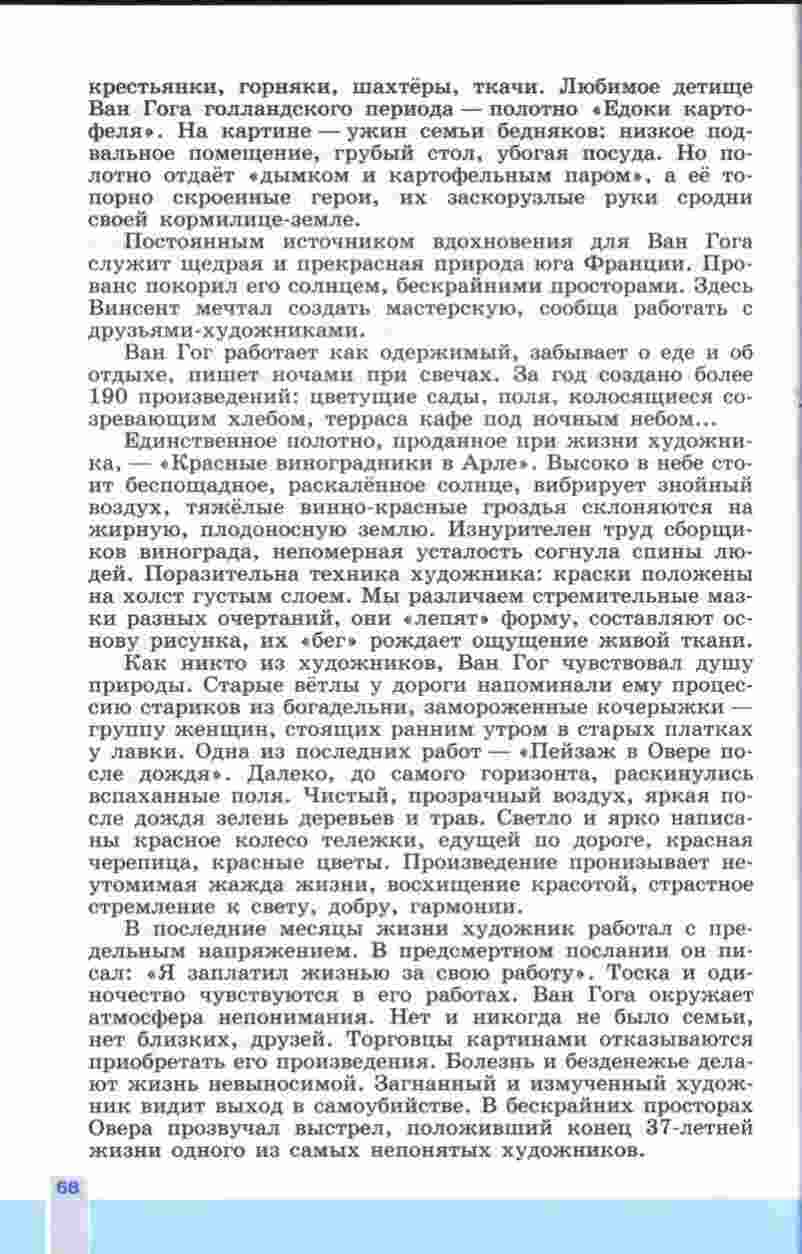 крестьянки, горняки, шахтёры, ткачи. Любимое детище Ван Гога голландского периода — полотно «Едоки картофеля». На картине — ужин семьи бедняков: низкое подвальное помещение, грубый стол, убогая посуда. Но полотно отдаёт «дымком и картофельным паром», а её топорно скроенные герои, их заскорузлые руки сродни своей кормилице-земле.

Постоянным источником вдохновения для Ван Гога служит щедрая и прекрасная природа юга Франции. Прованс покорил его солнцем, бескрайними просторами. Здесь Винсент мечтал создать мастерскую, сообща работать с друзьями-художниками.

Ван Гог работает как одержимый, забывает о еде и об отдыхе, пишет ночами при свечах. За год создано более 190 произведений: цветущие сады, поля, колосящиеся созревающим хлебом, терраса кафе под ночным небом...

Единственное полотно, проданное при жизни художника, — «Красные виноградники в Арле». Высоко в небе стоит беспощадное, раскалённое солнце, вибрирует знойный воздух, тяжёлые винно-красные гроздья склоняются на жирную, плодоносную землю. Изнурителен труд сборщиков винограда, непомерная усталость согнула спины людей. Поразительна техника художника: краски положены на холст густым слоем. Мы различаем стремительные мазки разных очертаний, они «лепят» форму, составляют основу рисунка, их «бег» рождает ощущение живой ткани.

Как никто из художников, Ван Гог чувствовал душу природы. Старые вётлы у дороги напоминали ему процессию стариков из богадельни, замороженные кочерыжки — группу женщин, стоящих ранним утром в старых платках у лавки. Одна из последних работ — «Пейзаж в Овере после дождя». Далеко, до самого горизонта, раскинулись вспаханные поля. Чистый, прозрачный воздух, яркая после дождя зелень деревьев и трав. Светло и ярко написаны красное колесо тележки, едущей по дороге, красная черепица, красные цветы. Произведение пронизывает неутомимая жажда жизни, восхищение красотой, страстное стремление к свету, добру, гармонии.

В последние месяцы жизни художник работал с предельным напряжением. В предсмертном послании он писал: «Я заплатил жизнью за свою работу». Тоска и одиночество чувствуются в его работах. Ван Гога окружает атмосфера непонимания. Нет и никогда не было семьи, нет близких, друзей. Торговцы картинами отказываются приобретать его произведения. Болезнь и безденежье делают жизнь невыносимой. Загнанный и измученный художник видит выход в самоубийстве. В бескрайних просторах Овера прозвучал выстрел, положивший конец 37-летней жизни одного из самых непонятых художников.

68